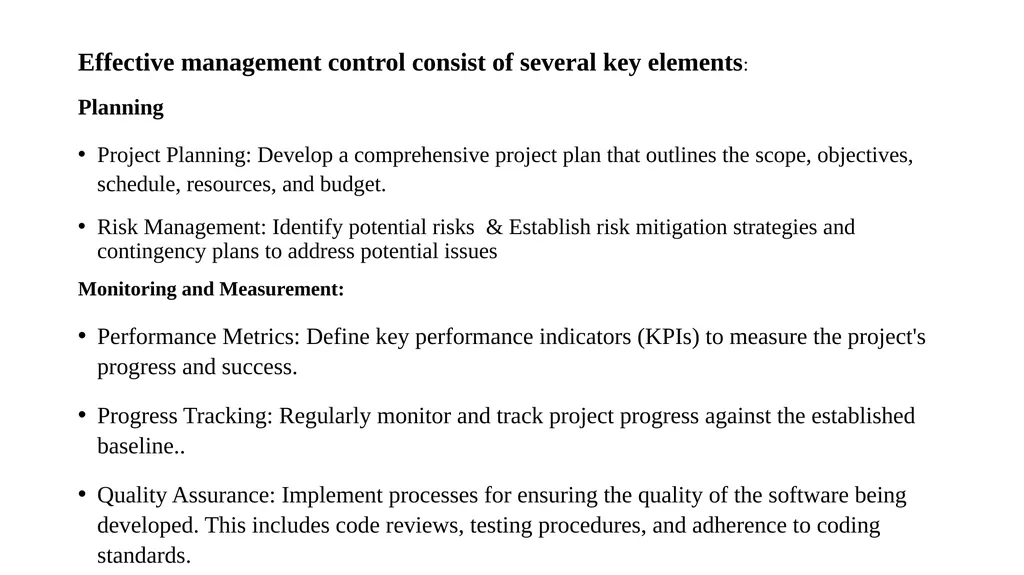 Effective management control consist of several key elements:

Planning

• Project Planning: Develop a comprehensive project plan that outlines the scope, objectives, schedule, resources, and budget.

• Risk Management: Identify potential risks & Establish risk mitigation strategies and contingency plans to address potential issues

Monitoring and Measurement:

• Performance Metrics: Define key performance indicators (KPIs) to measure the project's progress and success.

• Progress Tracking: Regularly monitor and track project progress against the established baseline..

• Quality Assurance: Implement processes for ensuring the quality of the software being developed. This includes code reviews, testing procedures, and adherence to coding standards.